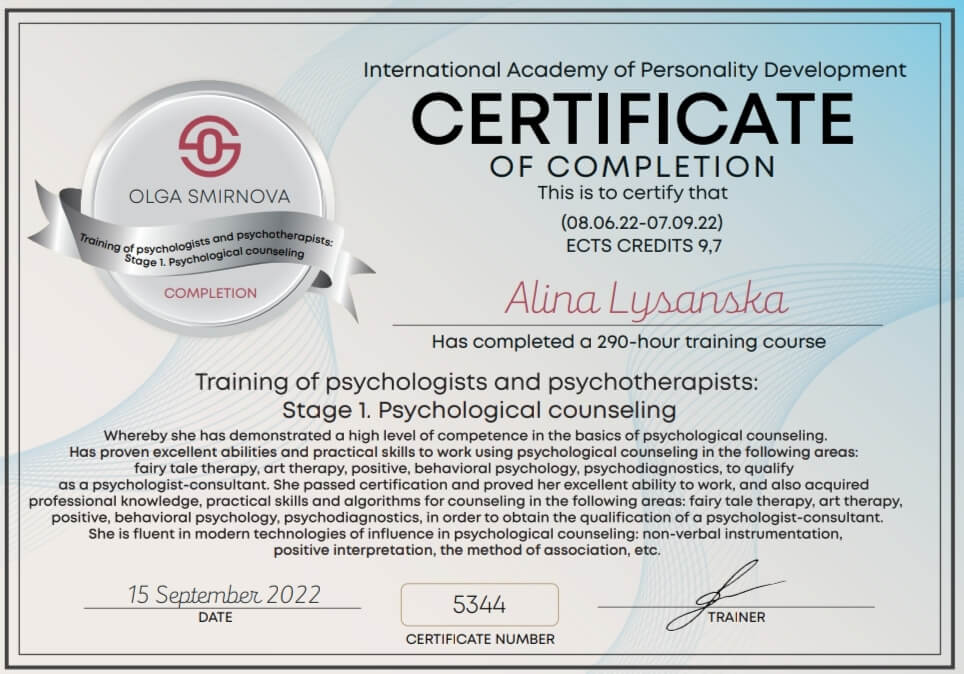 OLGA SMIRNOVA

Training of psychologists and psychotherapists: Stage 1. Psychological counseling

COMPLETION

International Academy of Personality Development

CERTIFICATE

OF COMPLETION

This is to certify that

(08.06.22-07.09.22)

ECTS CREDITS 9,7

Alina Lysanska

Has completed a 290-hour training course

Training of psychologists and psychotherapists:
Stage 1. Psychological counseling

Whereby she has demonstrated a high level of competence in the basics of psychological counseling. Has proven excellent abilities and practical skills to work using psychological counseling in the following areas: fairy tale therapy, art therapy, positive, behavioral psychology, psychodiagnostics, to qualify as a psychologist-consultant. She passed certification and proved her excellent ability to work, and also acquired professional knowledge, practical skills and algorithms for counseling in the following areas: fairy tale therapy, art therapy, positive, behavioral psychology, psychodiagnostics, in order to obtain the qualification of a psychologist-consultant. She is fluent in modern technologies of influence in psychological counseling: non-verbal instrumentation, positive interpretation, the method of association, etc.

15 September 2022
DATE

5344
CERTIFICATE NUMBER

TRAINER